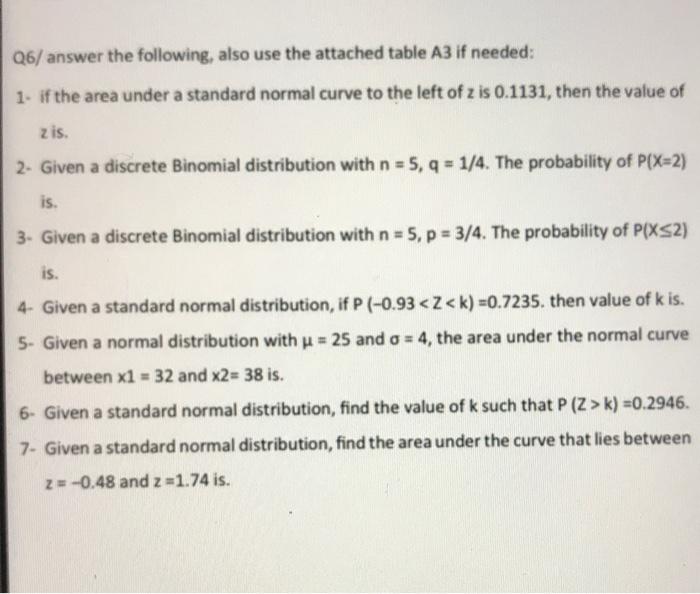 Q6/ answer the following, also use the attached table A3 if needed:

1- if the area under a standard normal curve to the left of z is 0.1131, then the value of z is.

2- Given a discrete Binomial distribution with n = 5, q = 1/4. The probability of P(X=2) is.

3- Given a discrete Binomial distribution with n = 5, p = 3/4. The probability of P(X≤2) is.

4- Given a standard normal distribution, if P (−0.93 < Z < k) =0.7235. then value of k is.

5- Given a normal distribution with μ = 25 and σ = 4, the area under the normal curve between x1 = 32 and x2= 38 is.

6- Given a standard normal distribution, find the value of k such that P (Z > k) =0.2946.

7- Given a standard normal distribution, find the area under the curve that lies between z = −0.48 and z =1.74 is.